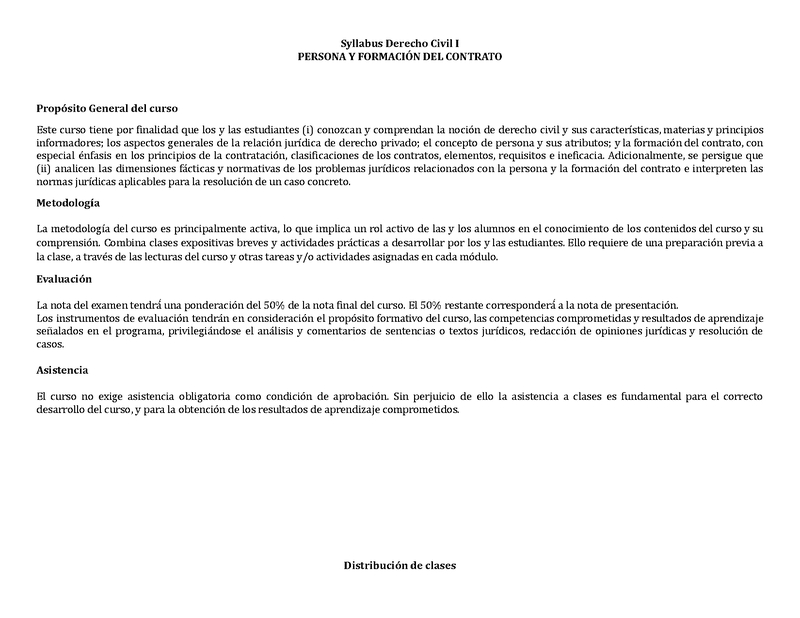 Syllabus Derecho Civil I
PERSONA Y FORMACIÓN DEL CONTRATO

Propósito General del curso

Este curso tiene por finalidad que los y las estudiantes (i) conozcan y comprendan la noción de derecho civil y sus características, materias y principios informadores; los aspectos generales de la relación jurídica de derecho privado; el concepto de persona y sus atributos; y la formación del contrato, con especial énfasis en los principios de la contratación, clasificaciones de los contratos, elementos, requisitos e ineficacia. Adicionalmente, se persigue que (ii) analicen las dimensiones fácticas y normativas de los problemas jurídicos relacionados con la persona y la formación del contrato e interpreten las normas jurídicas aplicables para la resolución de un caso concreto.

Metodología

La metodología del curso es principalmente activa, lo que implica un rol activo de las y los alumnos en el conocimiento de los contenidos del curso y su comprensión. Combina clases expositivas breves y actividades prácticas a desarrollar por los y las estudiantes. Ello requiere de una preparación previa a la clase, a través de las lecturas del curso y otras tareas y/o actividades asignadas en cada módulo.

Evaluación

La nota del examen tendrá una ponderación del 50% de la nota final del curso. El 50% restante corresponderá a la nota de presentación.
Los instrumentos de evaluación tendrán en consideración el propósito formativo del curso, las competencias comprometidas y resultados de aprendizaje señalados en el programa, privilegiándose el análisis y comentarios de sentencias o textos jurídicos, redacción de opiniones jurídicas y resolución de casos.

Asistencia

El curso no exige asistencia obligatoria como condición de aprobación. Sin perjuicio de ello la asistencia a clases es fundamental para el correcto desarrollo del curso, y para la obtención de los resultados de aprendizaje comprometidos.

Distribución de clases